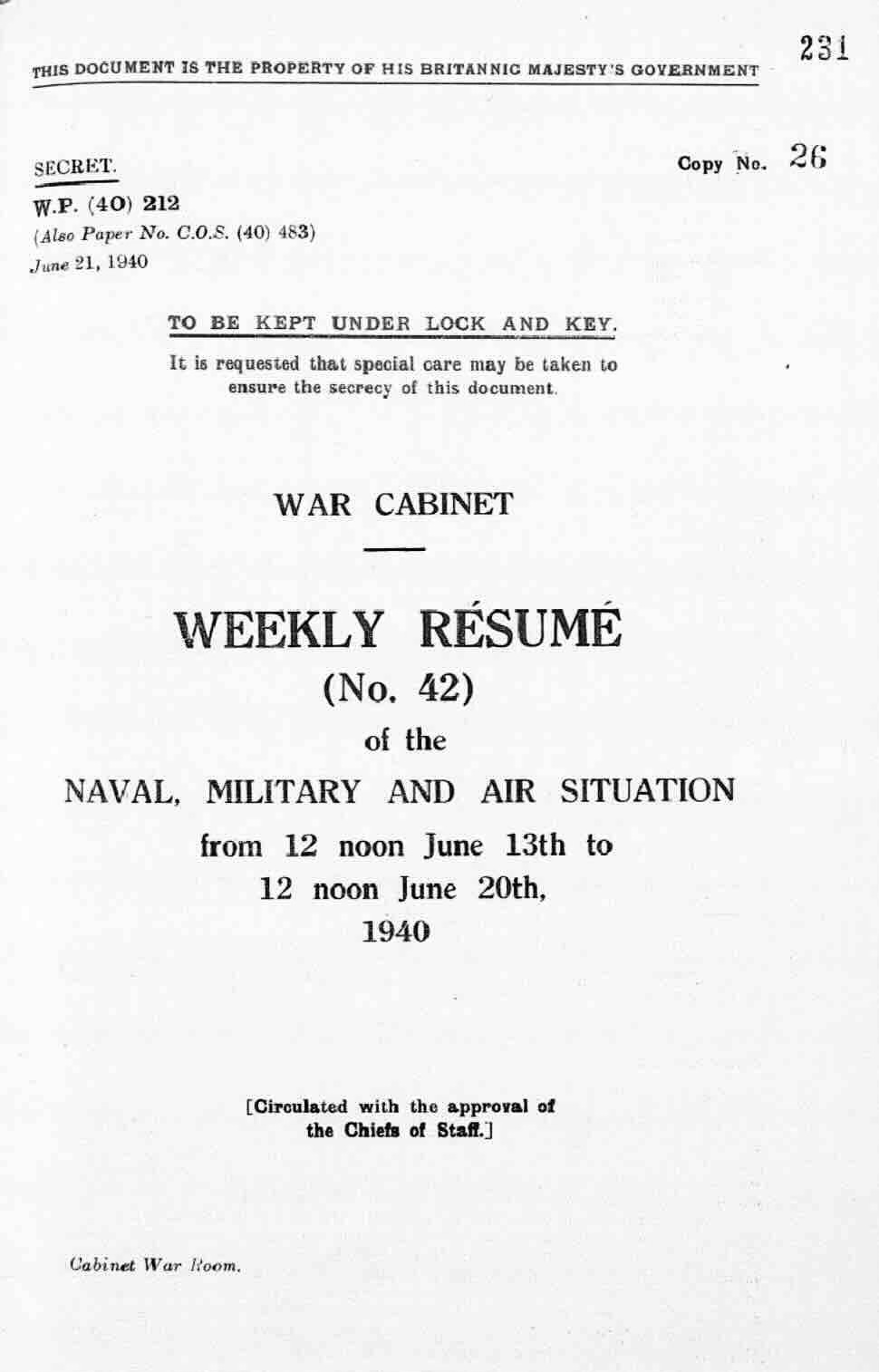 231

THIS DOCUMENT IS THE PROPERTY OF HIS BRITANNIC MAJESTY'S GOVERNMENT

SECRET.

Copy No. 26

W.P. (40) 212
(Also Paper No. C.O.S. (40) 483)
June 21, 1940

TO BE KEPT UNDER LOCK AND KEY.

It is requested that special care may be taken to ensure the secrecy of this document.

WAR CABINET

WEEKLY RÉSUMÉ
(No. 42)
of the
NAVAL, MILITARY AND AIR SITUATION
from 12 noon June 13th to
12 noon June 20th,
1940

[Circulated with the approval of the Chiefs of Staff.]

Cabinet War Room.